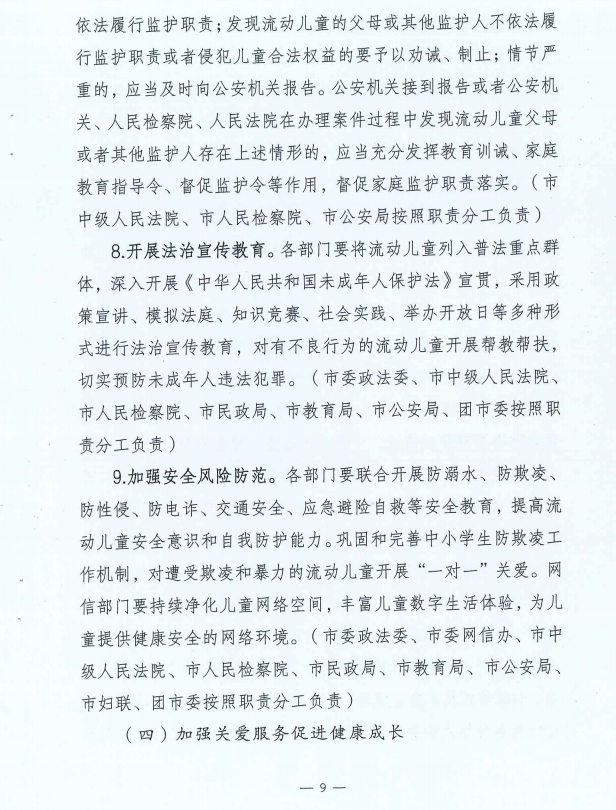 依法履行监护职责；发现流动儿童的父母或其他监护人不依法履行监护职责或者侵犯儿童合法权益的要予以劝诫、制止；情节严重的，应当及时向公安机关报告。公安机关接到报告或者公安机关、人民检察院、人民法院在办理案件过程中发现流动儿童父母或者其他监护人存在上述情形的，应当充分发挥教育训诫、家庭教育指导令、督促监护令等作用，督促家庭监护职责落实。（市中级人民法院、市人民检察院、市公安局按照职责分工负责）

8.开展法治宣传教育。各部门要将流动儿童列入普法重点群体，深入开展《中华人民共和国未成年人保护法》宣贯，采用政策宣讲、模拟法庭、知识竞赛、社会实践、举办开放日等多种形式进行法治宣传教育，对有不良行为的流动儿童开展帮教帮扶，切实预防未成年人违法犯罪。（市委政法委、市中级人民法院、市人民检察院、市民政局、市教育局、市公安局、团市委按照职责分工负责）

9.加强安全风险防范。各部门要联合开展防溺水、防欺凌、防性侵、防电诈、交通安全、应急避险自救等安全教育，提高流动儿童安全意识和自我防护能力。巩固和完善中小学生防欺凌工作机制，对遭受欺凌和暴力的流动儿童开展“一对一”关爱。网信部门要持续净化儿童网络空间，丰富儿童数字生活体验，为儿童提供健康安全的网络环境。（市委政法委、市委网信办、市中级人民法院、市人民检察院、市民政局、市教育局、市公安局、市妇联、团市委按照职责分工负责）

（四）加强关爱服务促进健康成长

— 9 —